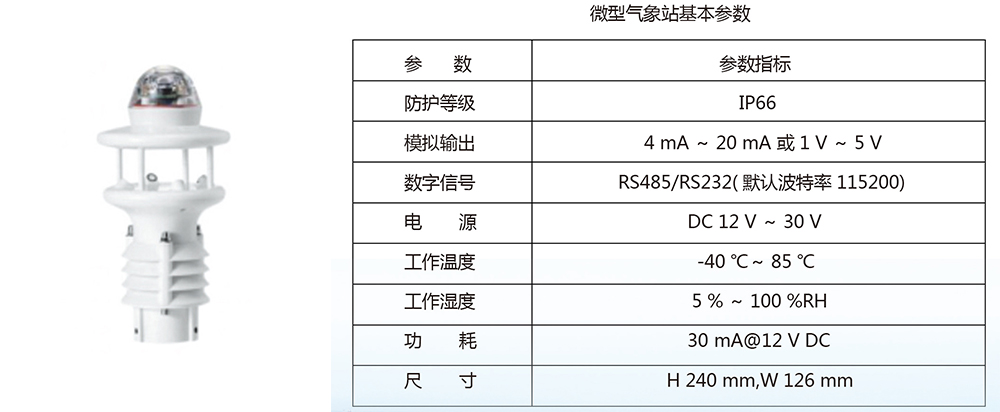 微型气象站基本参数

| 参　　数 | 参数指标 |
|---|---|
| 防护等级 | IP66 |
| 模拟输出 | 4 mA ～ 20 mA 或 1 V ～ 5 V |
| 数字信号 | RS485/RS232( 默认波特率 115200) |
| 电　　源 | DC 12 V ～ 30 V |
| 工作温度 | -40 ℃ ~ 85 ℃ |
| 工作湿度 | 5 % ～ 100 %RH |
| 功　　耗 | 30 mA@12 V DC |
| 尺　　寸 | H 240 mm,W 126 mm |